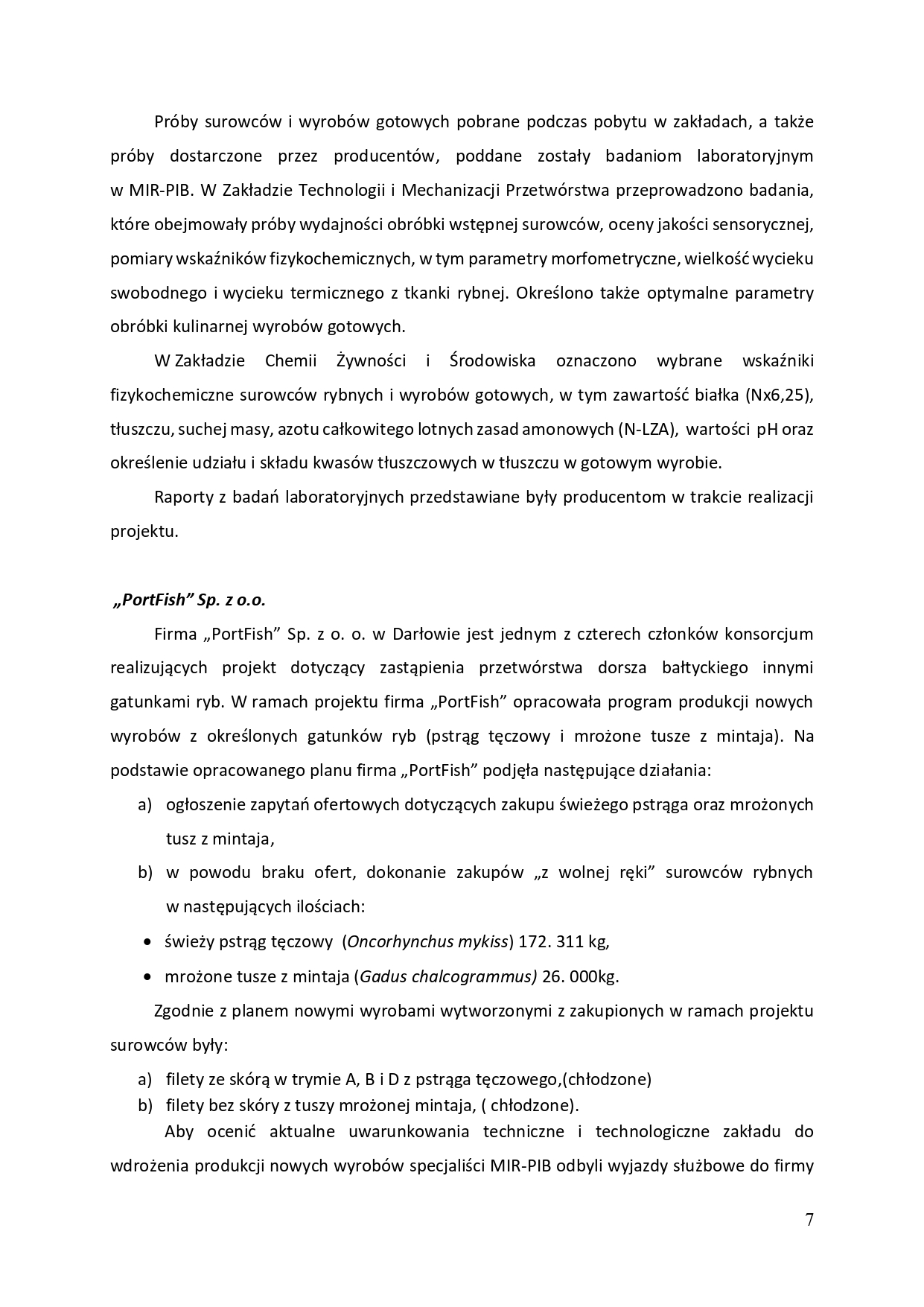 Próby surowców i wyrobów gotowych pobrane podczas pobytu w zakładach, a także próby dostarczone przez producentów, poddane zostały badaniom laboratoryjnym w MIR-PIB. W Zakładzie Technologii i Mechanizacji Przetwórstwa przeprowadzono badania, które obejmowały próby wydajności obróbki wstępnej surowców, oceny jakości sensorycznej, pomiary wskaźników fizykochemicznych, w tym parametry morfometryczne, wielkość wycieku swobodnego i wycieku termicznego z tkanki rybnej. Określono także optymalne parametry obróbki kulinarnej wyrobów gotowych.

W Zakładzie Chemii Żywności i Środowiska oznaczono wybrane wskaźniki fizykochemiczne surowców rybnych i wyrobów gotowych, w tym zawartość białka (Nx6,25), tłuszczu, suchej masy, azotu całkowitego lotnych zasad amonowych (N-LZA), wartości pH oraz określenie udziału i składu kwasów tłuszczowych w tłuszczu w gotowym wyrobie.

Raporty z badań laboratoryjnych przedstawiane były producentom w trakcie realizacji projektu.

„PortFish" Sp. z o.o.

Firma „PortFish" Sp. z o. o. w Darłowie jest jednym z czterech członków konsorcjum realizujących projekt dotyczący zastąpienia przetwórstwa dorsza bałtyckiego innymi gatunkami ryb. W ramach projektu firma „PortFish" opracowała program produkcji nowych wyrobów z określonych gatunków ryb (pstrąg tęczowy i mrożone tusze z mintaja). Na podstawie opracowanego planu firma „PortFish" podjęła następujące działania:

a) ogłoszenie zapytań ofertowych dotyczących zakupu świeżego pstrąga oraz mrożonych tusz z mintaja,
b) w powodu braku ofert, dokonanie zakupów „z wolnej ręki" surowców rybnych w następujących ilościach:
• świeży pstrąg tęczowy (Oncorhynchus mykiss) 172. 311 kg,
• mrożone tusze z mintaja (Gadus chalcogrammus) 26. 000kg.

Zgodnie z planem nowymi wyrobami wytworzonymi z zakupionych w ramach projektu surowców były:
a) filety ze skórą w trymie A, B i D z pstrąga tęczowego,(chłodzone)
b) filety bez skóry z tuszy mrożonej mintaja, ( chłodzone).

Aby ocenić aktualne uwarunkowania techniczne i technologiczne zakładu do wdrożenia produkcji nowych wyrobów specjaliści MIR-PIB odbyli wyjazdy służbowe do firmy

7